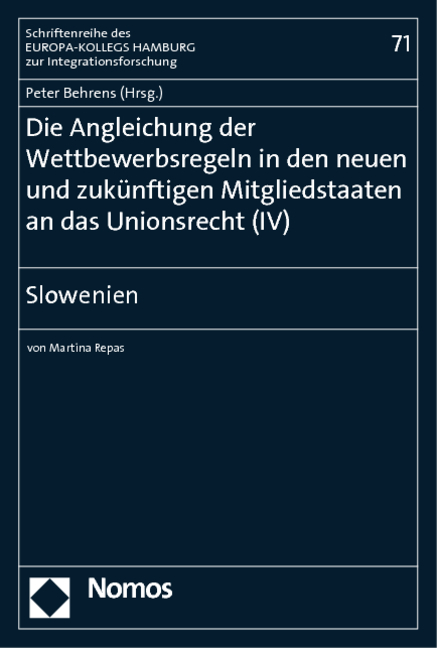 Schriftenreihe des EUROPA-KOLLEGS HAMBURG zur Integrationsforschung

71

Peter Behrens (Hrsg.)

Die Angleichung der Wettbewerbsregeln in den neuen und zukünftigen Mitgliedstaaten an das Unionsrecht (IV)

Slowenien

von Martina Repas

Nomos